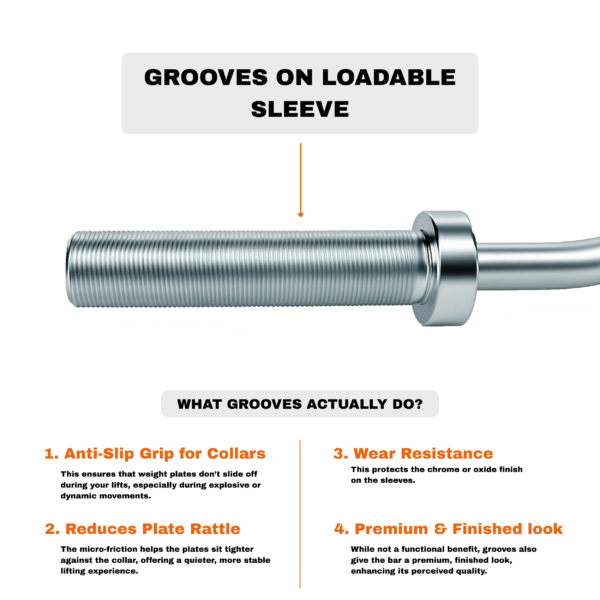 GROOVES ON LOADABLE SLEEVE

WHAT GROOVES ACTUALLY DO?

1. Anti-Slip Grip for Collars

This ensures that weight plates don't slide off during your lifts, especially during explosive or dynamic movements.

2. Reduces Plate Rattle

The micro-friction helps the plates sit tighter against the collar, offering a quieter, more stable lifting experience.

3. Wear Resistance

This protects the chrome or oxide finish on the sleeves.

4. Premium & Finished look

While not a functional benefit, grooves also give the bar a premium, finished look, enhancing its perceived quality.